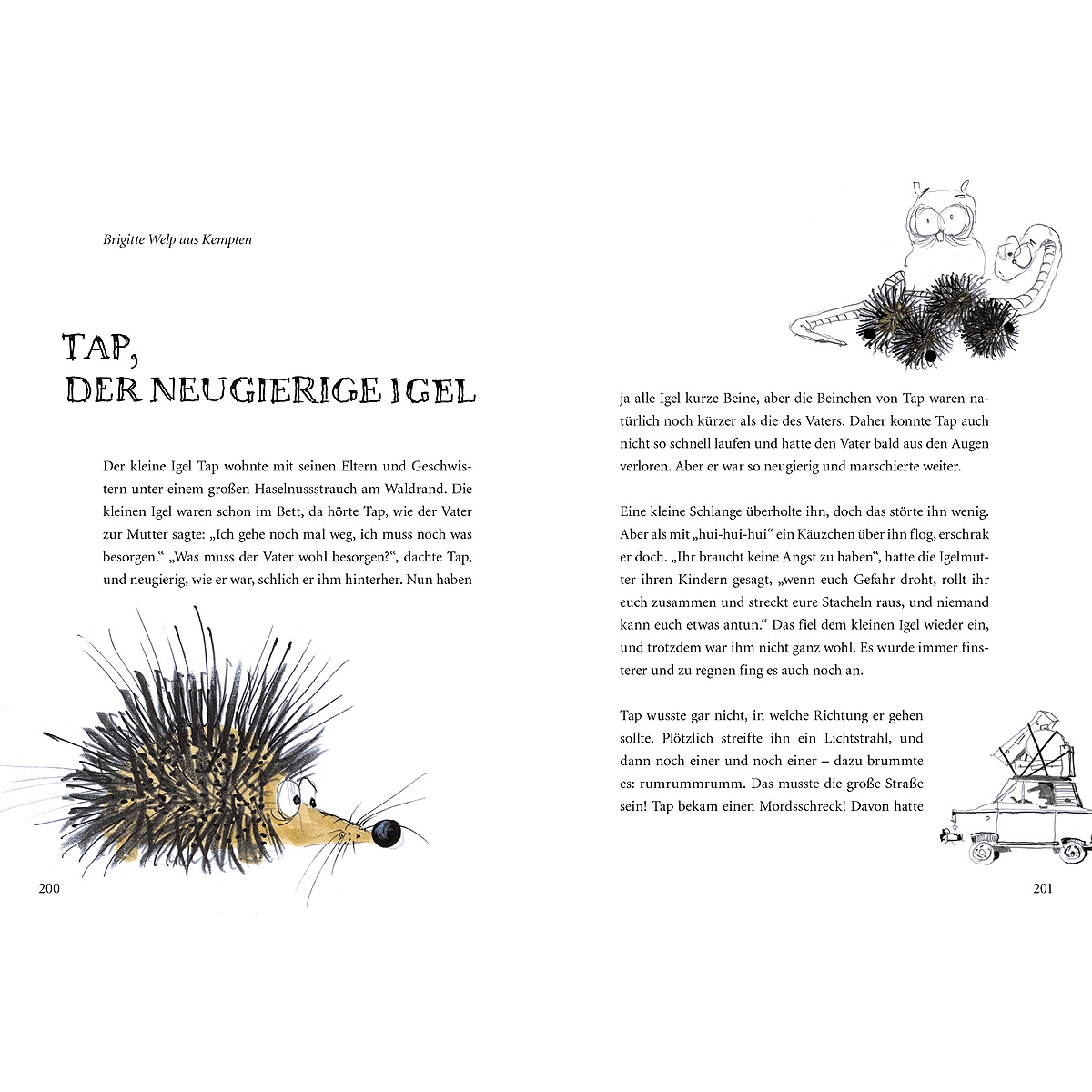 Brigitte Welp aus Kempten

TAP,
DER NEUGIERIGE IGEL

Der kleine Igel Tap wohnte mit seinen Eltern und Geschwistern unter einem großen Haselnussstrauch am Waldrand. Die kleinen Igel waren schon im Bett, da hörte Tap, wie der Vater zur Mutter sagte: „Ich gehe noch mal weg, ich muss noch was besorgen.“ „Was muss der Vater wohl besorgen?“, dachte Tap, und neugierig, wie er war, schlich er ihm hinterher. Nun haben

200

ja alle Igel kurze Beine, aber die Beinchen von Tap waren natürlich noch kürzer als die des Vaters. Daher konnte Tap auch nicht so schnell laufen und hatte den Vater bald aus den Augen verloren. Aber er war so neugierig und marschierte weiter.

Eine kleine Schlange überholte ihn, doch das störte ihn wenig. Aber als mit „hui-hui-hui“ ein Käuzchen über ihn flog, erschrak er doch. „Ihr braucht keine Angst zu haben“, hatte die Igelmutter ihren Kindern gesagt, „wenn euch Gefahr droht, rollt ihr euch zusammen und streckt eure Stacheln raus, und niemand kann euch etwas antun.“ Das fiel dem kleinen Igel wieder ein, und trotzdem war ihm nicht ganz wohl. Es wurde immer finsterer und zu regnen fing es auch noch an.

Tap wusste gar nicht, in welche Richtung er gehen sollte. Plötzlich streifte ihn ein Lichtstrahl, und dann noch einer und noch einer – dazu brummte es: rumrummrumm. Das musste die große Straße sein! Tap bekam einen Mordsschreck! Davon hatte

201